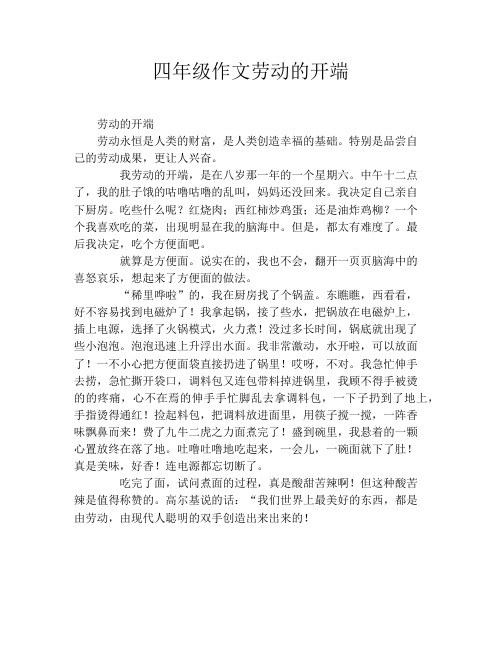 四年级作文劳动的开端

劳动的开端

劳动永恒是人类的财富，是人类创造幸福的基础。特别是品尝自己的劳动成果，更让人兴奋。

我劳动的开端，是在八岁那一年的一个星期六。中午十二点了，我的肚子饿的咕噜咕噜的乱叫，妈妈还没回来。我决定自己亲自下厨房。吃些什么呢？红烧肉；西红柿炒鸡蛋；还是油炸鸡柳？一个个我喜欢吃的菜，出现明显在我的脑海中。但是，都太有难度了。最后我决定，吃个方便面吧。

就算是方便面。说实在的，我也不会，翻开一页页脑海中的喜怒哀乐，想起来了方便面的做法。

“稀里哗啦”的，我在厨房找了个锅盖。东瞧瞧，西看看，好不容易找到电磁炉了！我拿起锅，接了些水，把锅放在电磁炉上，插上电源，选择了火锅模式，火力煮！没过多长时间，锅底就出现了些小泡泡。泡泡迅速上升浮出水面。我非常激动，水开啦，可以放面了！一不小心把方便面袋直接扔进了锅里！哎呀，不对。我急忙伸手去捞，急忙撕开袋口，调料包又连包带料掉进锅里，我顾不得手被烫的的疼痛，心不在焉的伸手手忙脚乱去拿调料包，一下子扔到了地上，手指烫得通红！捡起料包，把调料放进面里，用筷子搅一搅，一阵香味飘鼻而来！费了九牛二虎之力面煮完了！盛到碗里，我悬着的一颗心置放终在落了地。吐噜吐噜地吃起来，一会儿，一碗面就下了肚！真是美味，好香！连电源都忘切断了。

吃完了面，试问煮面的过程，真是酸甜苦辣啊！但这种酸苦辣是值得称赞的。高尔基说的话：“我们世界上最美好的东西，都是由劳动，由现代人聪明的双手创造出来出来的！